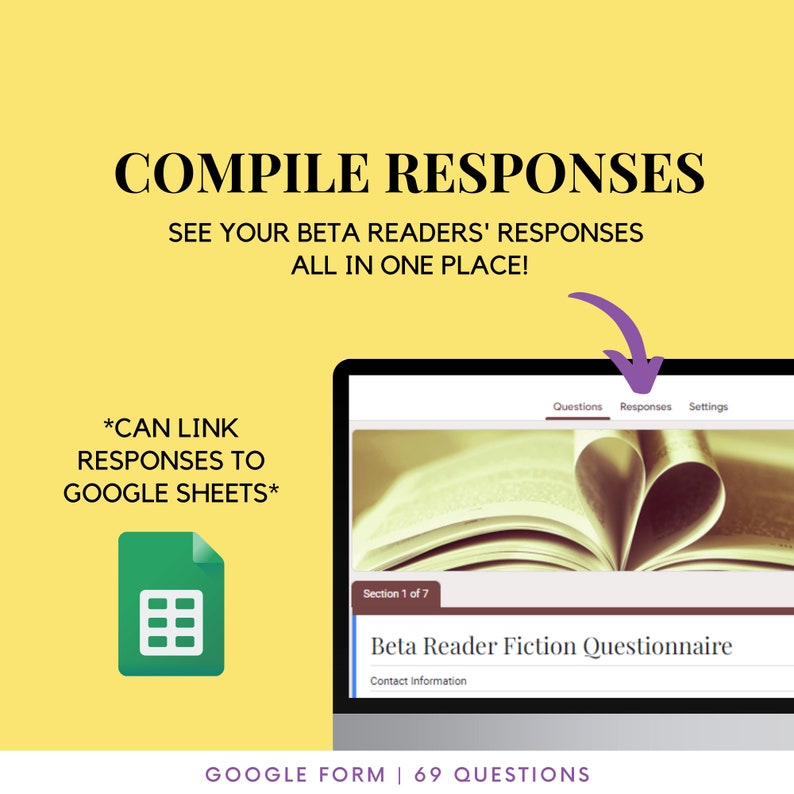 COMPILE RESPONSES

SEE YOUR BETA READERS' RESPONSES ALL IN ONE PLACE!

*CAN LINK RESPONSES TO GOOGLE SHEETS*

Questions Responses Settings

Section 1 of 7

Beta Reader Fiction Questionnaire

Contact Information

GOOGLE FORM | 69 QUESTIONS